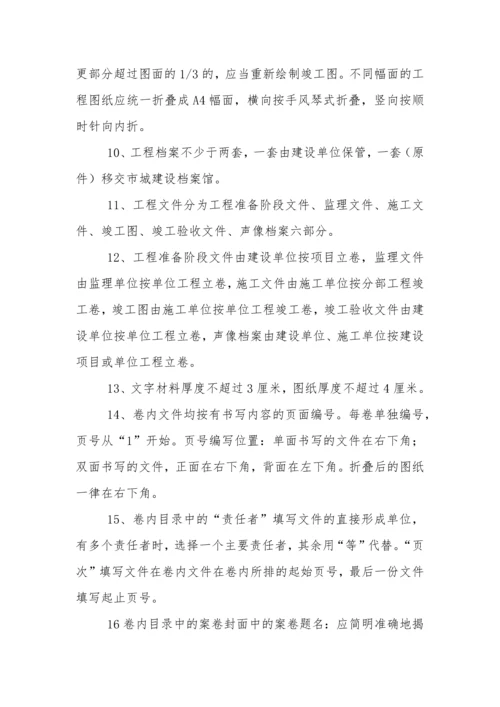 更部分超过图面的 1/3 的，应当重新绘制竣工图。不同幅面的工程图纸应统一折叠成 A4 幅面，横向按手风琴式折叠，竖向按顺时针向内折。

10、工程档案不少于两套，一套由建设单位保管，一套（原件）移交市城建设档案馆。

11、工程文件分为工程准备阶段文件、监理文件、施工文件、竣工图、竣工验收文件、声像档案六部分。

12、工程准备阶段文件由建设单位按项目立卷，监理文件由监理单位按单位工程立卷，施工文件由施工单位按分部工程竣工卷，竣工图由施工单位按单位工程竣工卷，竣工验收文件由建设单位按单位工程立卷，声像档案由建设单位、施工单位按建设项目或单位工程立卷。

13、文字材料厚度不超过 3 厘米，图纸厚度不超过 4 厘米。

14、卷内文件均按有书写内容的页面编号。每卷单独编号，页号从“1”开始。页号编写位置：单面书写的文件在右下角；双面书写的文件，正面在右下角，背面在左下角。折叠后的图纸一律在右下角。

15、卷内目录中的“责任者”填写文件的直接形成单位，有多个责任者时，选择一个主要责任者，其余用“等”代替。“页次”填写文件在卷内文件在卷内所排的起始页号，最后一份文件填写起止页号。

16 卷内目录中的案卷封面中的案卷题名：应简明准确地揭